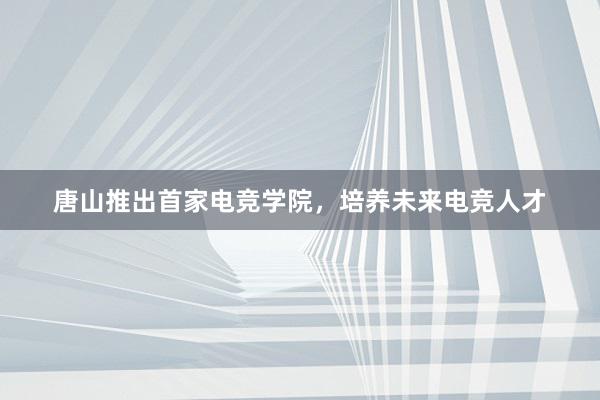 唐山推出首家电竞学院，培养未来电竞人才